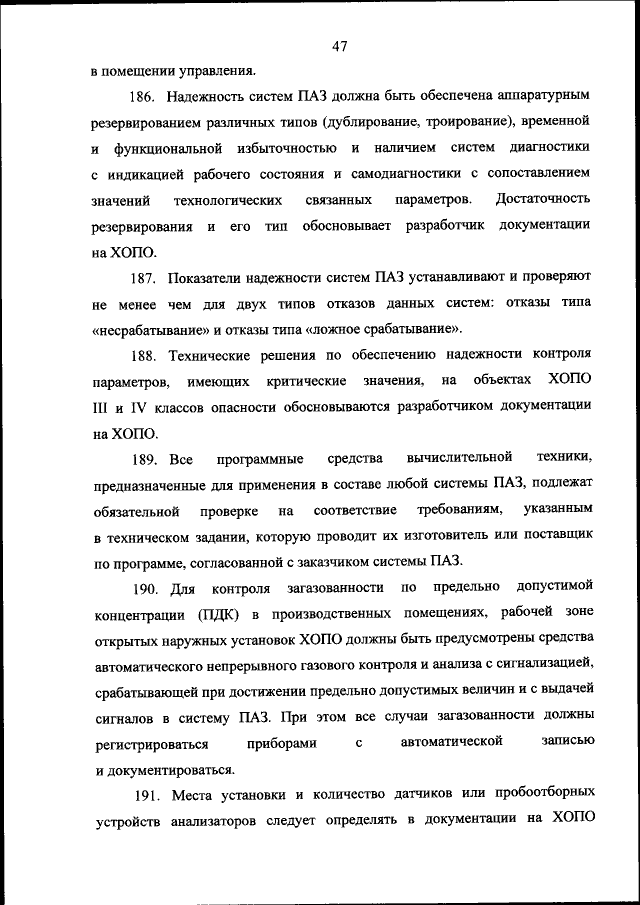 47

в помещении управления.

186. Надежность систем ПАЗ должна быть обеспечена аппаратурным резервированием различных типов (дублирование, троирование), временной и функциональной избыточностью и наличием систем диагностики с индикацией рабочего состояния и самодиагностики с сопоставлением значений технологических связанных параметров. Достаточность резервирования и его тип обосновывает разработчик документации на ХОПО.

187. Показатели надежности систем ПАЗ устанавливают и проверяют не менее чем для двух типов отказов данных систем: отказы типа «несрабатывание» и отказы типа «ложное срабатывание».

188. Технические решения по обеспечению надежности контроля параметров, имеющих критические значения, на объектах ХОПО III и IV классов опасности обосновываются разработчиком документации на ХОПО.

189. Все программные средства вычислительной техники, предназначенные для применения в составе любой системы ПАЗ, подлежат обязательной проверке на соответствие требованиям, указанным в техническом задании, которую проводит их изготовитель или поставщик по программе, согласованной с заказчиком системы ПАЗ.

190. Для контроля загазованности по предельно допустимой концентрации (ПДК) в производственных помещениях, рабочей зоне открытых наружных установок ХОПО должны быть предусмотрены средства автоматического непрерывного газового контроля и анализа с сигнализацией, срабатывающей при достижении предельно допустимых величин и с выдачей сигналов в систему ПАЗ. При этом все случаи загазованности должны регистрироваться приборами с автоматической записью и документироваться.

191. Места установки и количество датчиков или пробоотборных устройств анализаторов следует определять в документации на ХОПО